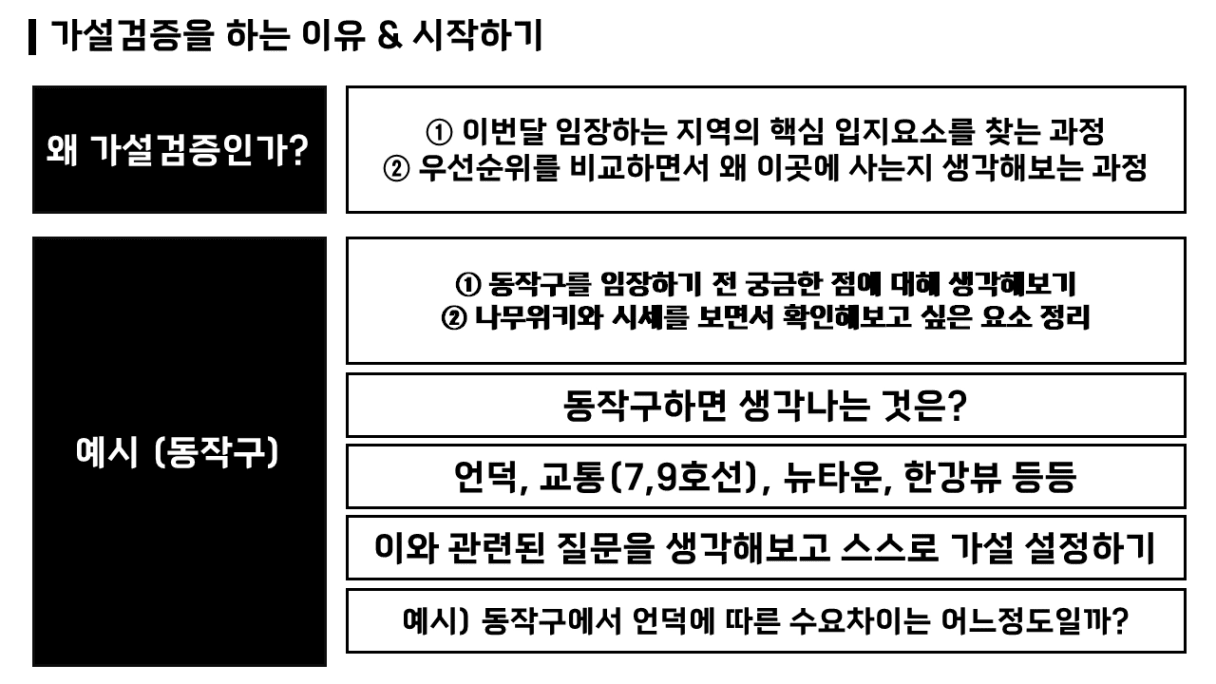 가설검증을 하는 이유 & 시작하기

왜 가설검증인가?

① 이번달 임장하는 지역의 핵심 입지요소를 찾는 과정
② 우선순위를 비교하면서 왜 이곳에 사는지 생각해보는 과정

예시 (동작구)

① 동작구를 임장하기 전 궁금한 점에 대해 생각해보기
② 나무위키와 시세를 보면서 확인해보고 싶은 요소 정리

동작구하면 생각나는 것은?

언덕, 교통(7,9호선), 뉴타운, 한강뷰 등등

이와 관련된 질문을 생각해보고 스스로 가설 설정하기

예시) 동작구에서 언덕에 따른 수요차이는 어느정도일까?